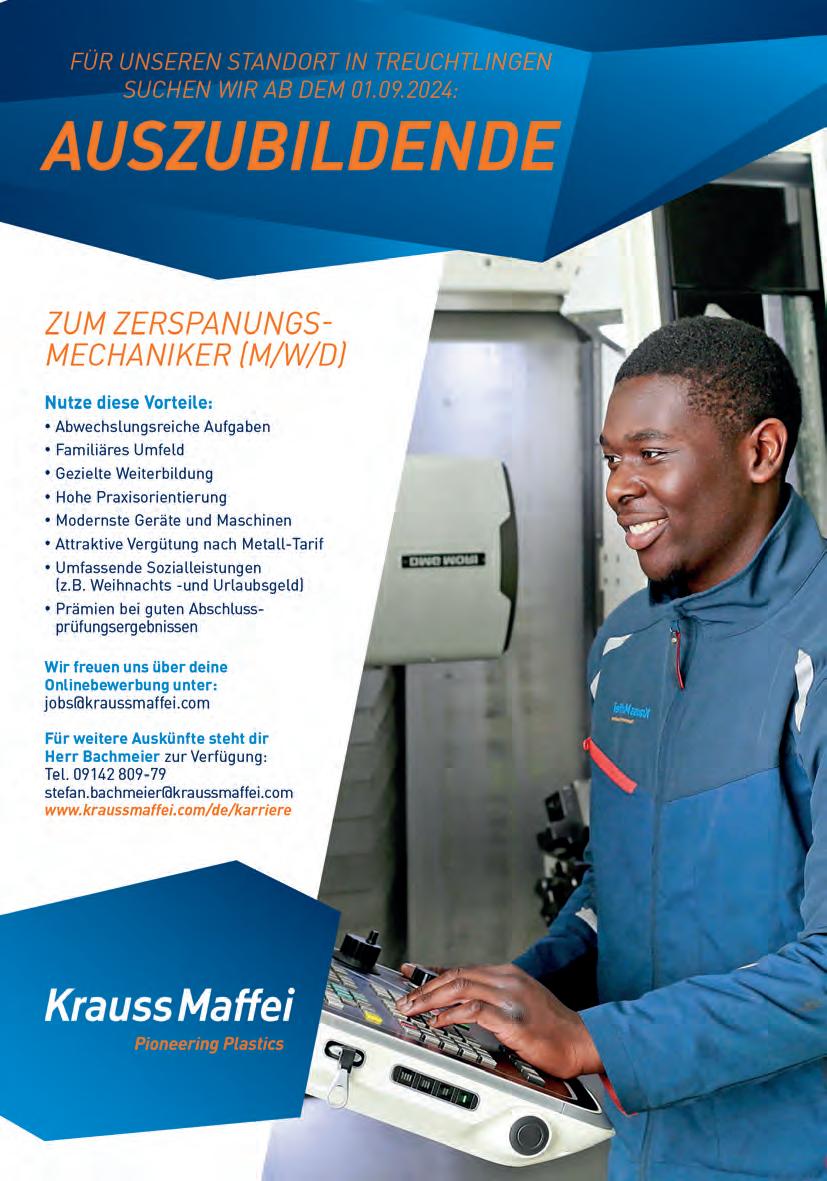 FÜR UNSEREN STANDORT IN TREUCHTLINGEN
SUCHEN WIR AB DEM 01.09.2024:

AUSZUBILDENDE

ZUM ZERSPANUNGS-
MECHANIKER (M/W/D)

Nutze diese Vorteile:
• Abwechslungsreiche Aufgaben
• Familiäres Umfeld
• Gezielte Weiterbildung
• Hohe Praxisorientierung
• Modernste Geräte und Maschinen
• Attraktive Vergütung nach Metall-Tarif
• Umfassende Sozialleistungen (z.B. Weihnachts -und Urlaubsgeld)
• Prämien bei guten Abschlussprüfungsergebnissen

Wir freuen uns über deine Onlinebewerbung unter:
jobs@kraussmaffei.com

Für weitere Auskünfte steht dir Herr Bachmeier zur Verfügung:
Tel. 09142 809-79
stefan.bachmeier@kraussmaffei.com
www.kraussmaffei.com/de/karriere

KraussMaffei
Pioneering Plastics